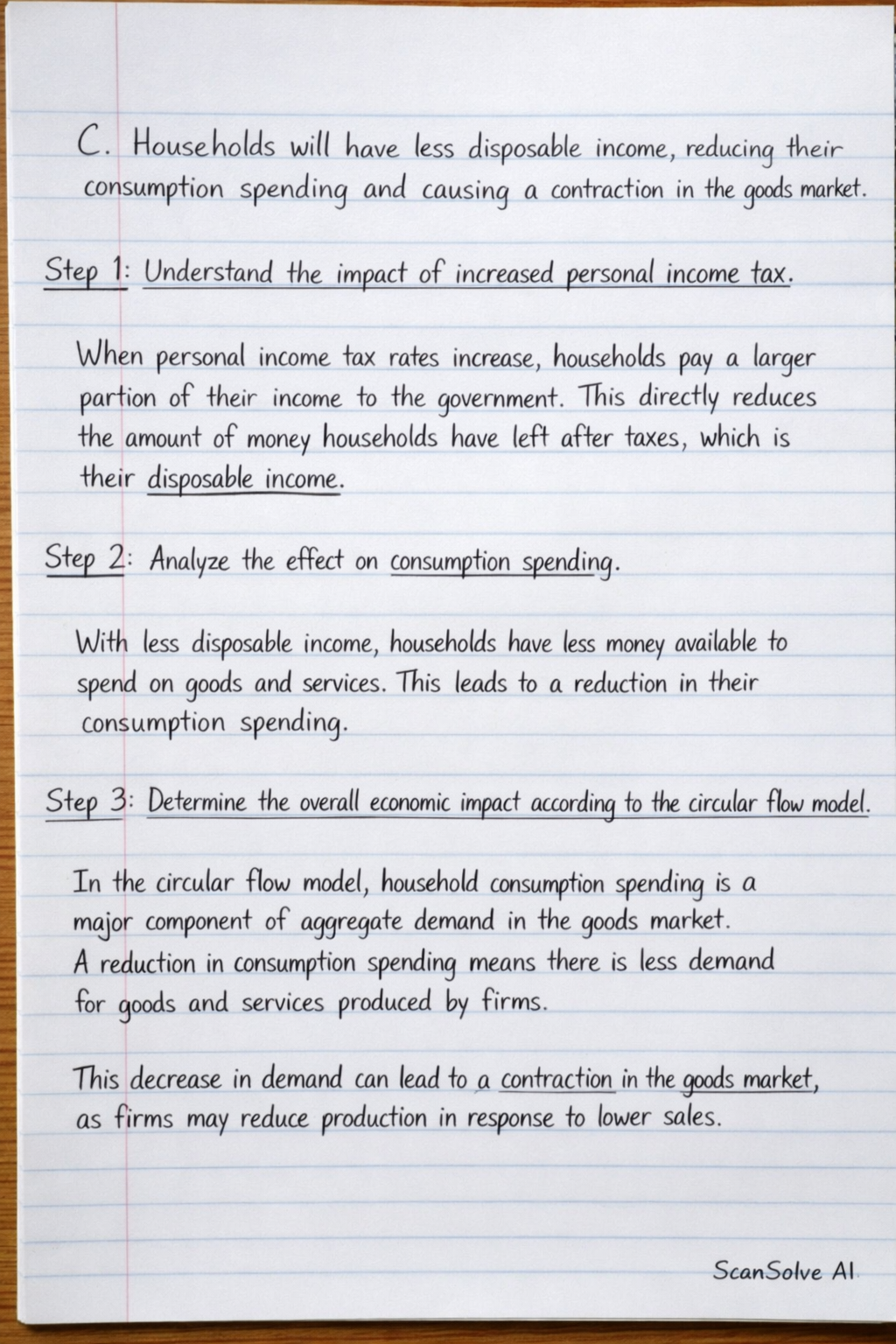 C. Households will have less disposable income, reducing their consumption spending and causing a contraction in the goods market.

Step 1: Understand the impact of increased personal income tax.

When personal income tax rates increase, households pay a larger partion of their income to the government. This directly reduces the amount of money households have left after taxes, which is their disposable income.

Step 2: Analyze the effect on consumption spending.

With less disposable income, households have less money available to spend on goods and services. This leads to a reduction in their consumption spending.

Step 3: Determine the overall economic impact according to the circular flow model.

In the circular flow model, household consumption spending is a major component of aggregate demand in the goods market. A reduction in consumption spending means there is less demand for goods and services produced by firms.

This decrease in demand can lead to a contraction in the goods market, as firms may reduce production in response to lower sales.

ScanSolve AI